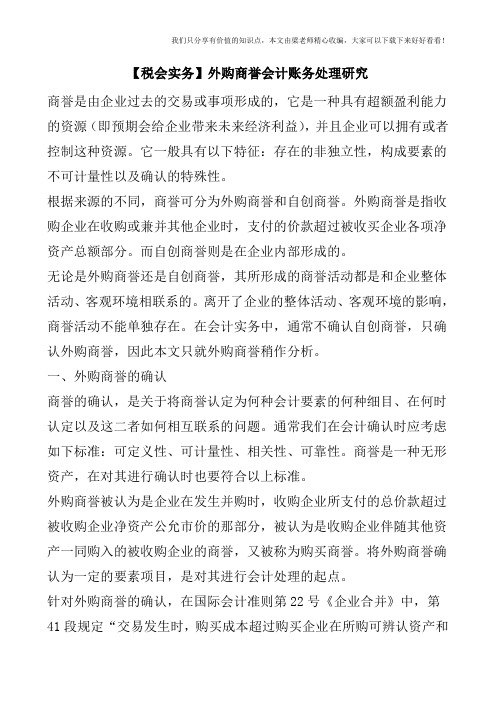 我们只分享有价值的知识点，本文由梁老师精心收编，大家可以下载下来好好看看！

【税会实务】外购商誉会计账务处理研究

商誉是由企业过去的交易或事项形成的，它是一种具有超额盈利能力的资源（即预期会给企业带来未来经济利益），并且企业可以拥有或者控制这种资源。它一般具有以下特征：存在的非独立性，构成要素的不可计量性以及确认的特殊性。

根据来源的不同，商誉可分为外购商誉和自创商誉。外购商誉是指收购企业在收购或兼并其他企业时，支付的价款超过被收买企业各项净资产总额部分。而自创商誉则是在企业内部形成的。

无论是外购商誉还是自创商誉，其所形成的商誉活动都是和企业整体活动、客观环境相联系的。离开了企业的整体活动、客观环境的影响，商誉活动不能单独存在。在会计实务中，通常不确认自创商誉，只确认外购商誉，因此本文只就外购商誉稍作分析。

一、外购商誉的确认

商誉的确认，是关于将商誉认定为何种会计要素的何种细目、在何时认定以及这二者如何相互联系的问题。通常我们在会计确认时应考虑如下标准：可定义性、可计量性、相关性、可靠性。商誉是一种无形资产，在对其进行确认时也要符合以上标准。

外购商誉被认为是企业在发生并购时，收购企业所支付的总价款超过被收购企业净资产公允市价的那部分，被认为是收购企业伴随其他资产一同购入的被收购企业的商誉，又被称为购买商誉。将外购商誉确认为一定的要素项目，是对其进行会计处理的起点。

针对外购商誉的确认，在国际会计准则第22号《企业合并》中，第41段规定“交易发生时，购买成本超过购买企业在所购可辨认资产和